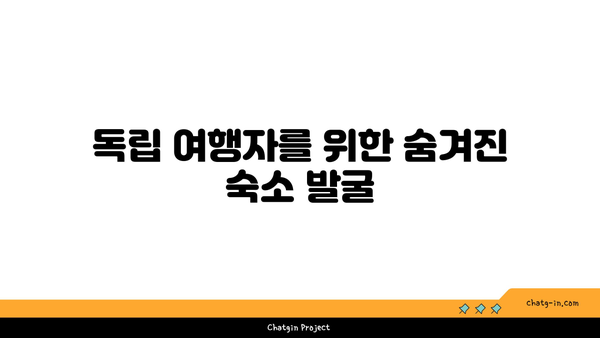 독립 여행자를 위한 숨겨진 숙소 발굴

chatg-in.com

Chatgin Project